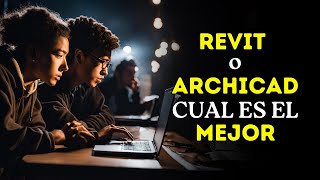 REVIT
O
ARCHICAD
CUAL ES EL
MEJOR